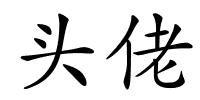 头佬